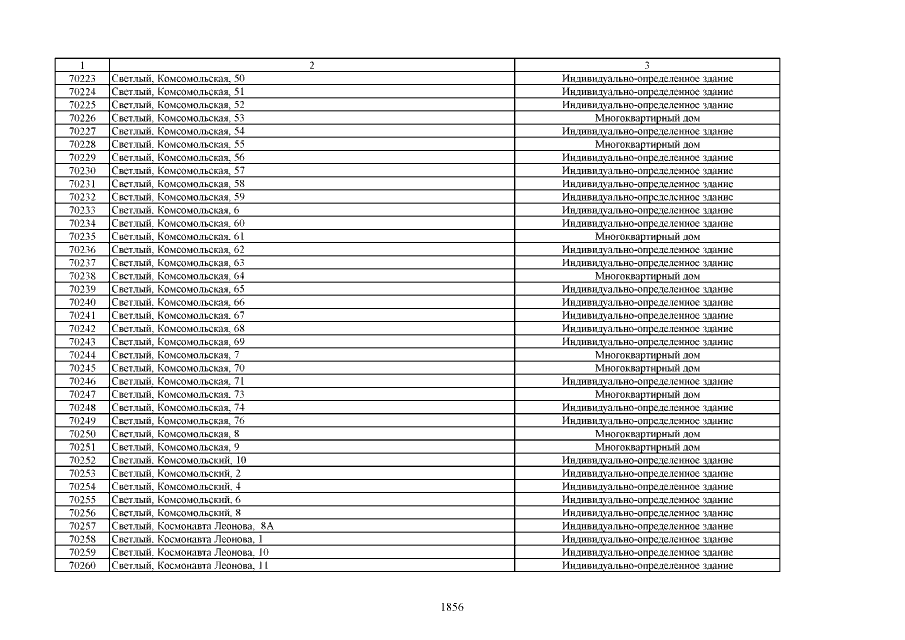 | 1 | 2 | 3 |
|---|---|---|
| 70223 | Светлый, Комсомольская, 50 | Индивидуально-определенное здание |
| 70224 | Светлый, Комсомольская, 51 | Индивидуально-определенное здание |
| 70225 | Светлый, Комсомольская, 52 | Индивидуально-определенное здание |
| 70226 | Светлый, Комсомольская, 53 | Многоквартирный дом |
| 70227 | Светлый, Комсомольская, 54 | Индивидуально-определенное здание |
| 70228 | Светлый, Комсомольская, 55 | Многоквартирный дом |
| 70229 | Светлый, Комсомольская, 56 | Индивидуально-определенное здание |
| 70230 | Светлый, Комсомольская, 57 | Индивидуально-определенное здание |
| 70231 | Светлый, Комсомольская, 58 | Индивидуально-определенное здание |
| 70232 | Светлый, Комсомольская, 59 | Индивидуально-определенное здание |
| 70233 | Светлый, Комсомольская, 6 | Индивидуально-определенное здание |
| 70234 | Светлый, Комсомольская, 60 | Индивидуально-определенное здание |
| 70235 | Светлый, Комсомольская, 61 | Многоквартирный дом |
| 70236 | Светлый, Комсомольская, 62 | Индивидуально-определенное здание |
| 70237 | Светлый, Комсомольская, 63 | Индивидуально-определенное здание |
| 70238 | Светлый, Комсомольская, 64 | Многоквартирный дом |
| 70239 | Светлый, Комсомольская, 65 | Индивидуально-определенное здание |
| 70240 | Светлый, Комсомольская, 66 | Индивидуально-определенное здание |
| 70241 | Светлый, Комсомольская, 67 | Индивидуально-определенное здание |
| 70242 | Светлый, Комсомольская, 68 | Индивидуально-определенное здание |
| 70243 | Светлый, Комсомольская, 69 | Индивидуально-определенное здание |
| 70244 | Светлый, Комсомольская, 7 | Многоквартирный дом |
| 70245 | Светлый, Комсомольская, 70 | Многоквартирный дом |
| 70246 | Светлый, Комсомольская, 71 | Индивидуально-определенное здание |
| 70247 | Светлый, Комсомольская, 73 | Многоквартирный дом |
| 70248 | Светлый, Комсомольская, 74 | Индивидуально-определенное здание |
| 70249 | Светлый, Комсомольская, 76 | Индивидуально-определенное здание |
| 70250 | Светлый, Комсомольская, 8 | Многоквартирный дом |
| 70251 | Светлый, Комсомольская, 9 | Многоквартирный дом |
| 70252 | Светлый, Комсомольский, 10 | Индивидуально-определенное здание |
| 70253 | Светлый, Комсомольский, 2 | Индивидуально-определенное здание |
| 70254 | Светлый, Комсомольский, 4 | Индивидуально-определенное здание |
| 70255 | Светлый, Комсомольский, 6 | Индивидуально-определенное здание |
| 70256 | Светлый, Комсомольский, 8 | Индивидуально-определенное здание |
| 70257 | Светлый, Космонавта Леонова, 8А | Индивидуально-определенное здание |
| 70258 | Светлый, Космонавта Леонова, 1 | Индивидуально-определенное здание |
| 70259 | Светлый, Космонавта Леонова, 10 | Индивидуально-определенное здание |
| 70260 | Светлый, Космонавта Леонова, 11 | Индивидуально-определенное здание |

1856